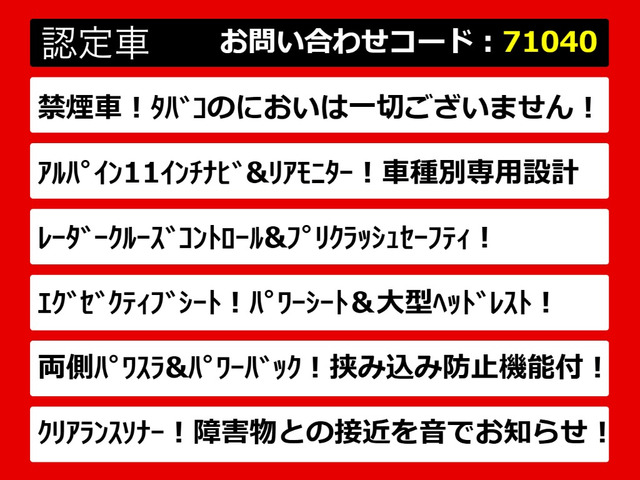 認定車　お問い合わせコード：71040

禁煙車！ﾀﾊﾞｺのにおいは一切ございません！

ｱﾙﾊﾟｲﾝ１１ｲﾝﾁﾅﾋﾞ＆ﾘｱﾓﾆﾀｰ！車種別専用設計

ﾚｰﾀﾞｰｸﾙｰｽﾞｺﾝﾄﾛｰﾙ＆ﾌﾟﾘｸﾗｯｼｭｾｰﾌﾃｨ！

ｴｸﾞｾﾞｸﾃｨﾌﾞｼｰﾄ！ﾊﾟﾜｰｼｰﾄ＆大型ﾍｯﾄﾞﾚｽﾄ！

両側ﾊﾟﾜｽﾗ＆ﾊﾟﾜｰﾊﾞｯｸ！挟み込み防止機能付！

ｸﾘｱﾗﾝｽｿﾅｰ！障害物との接近を音でお知らせ！